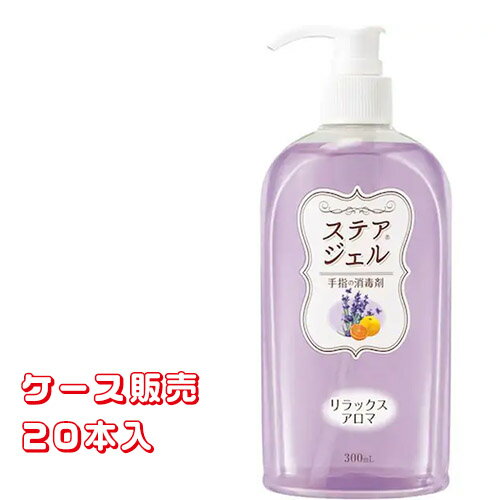 ステア®
ジェル

手指の消毒剤

リラックス
アロマ

300mL

ケース販売
20本入